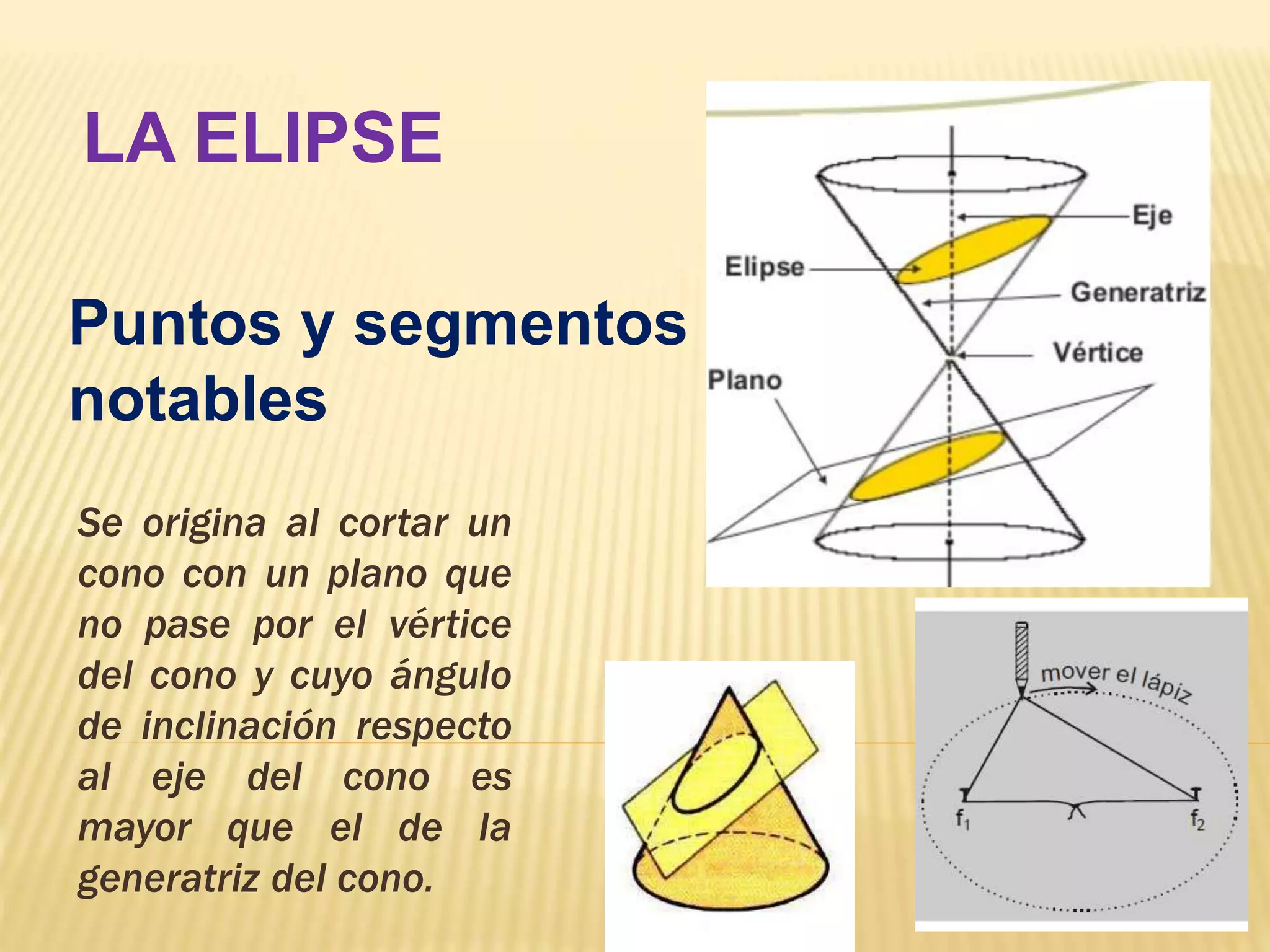 LA ELIPSE

Puntos y segmentos notables

Se origina al cortar un cono con un plano que no pase por el vértice del cono y cuyo ángulo de inclinación respecto al eje del cono es mayor que el de la generatriz del cono.

Eje

Elipse

Generatriz

Vértice

Plano

mover el lápiz

$f_1$

$f_2$